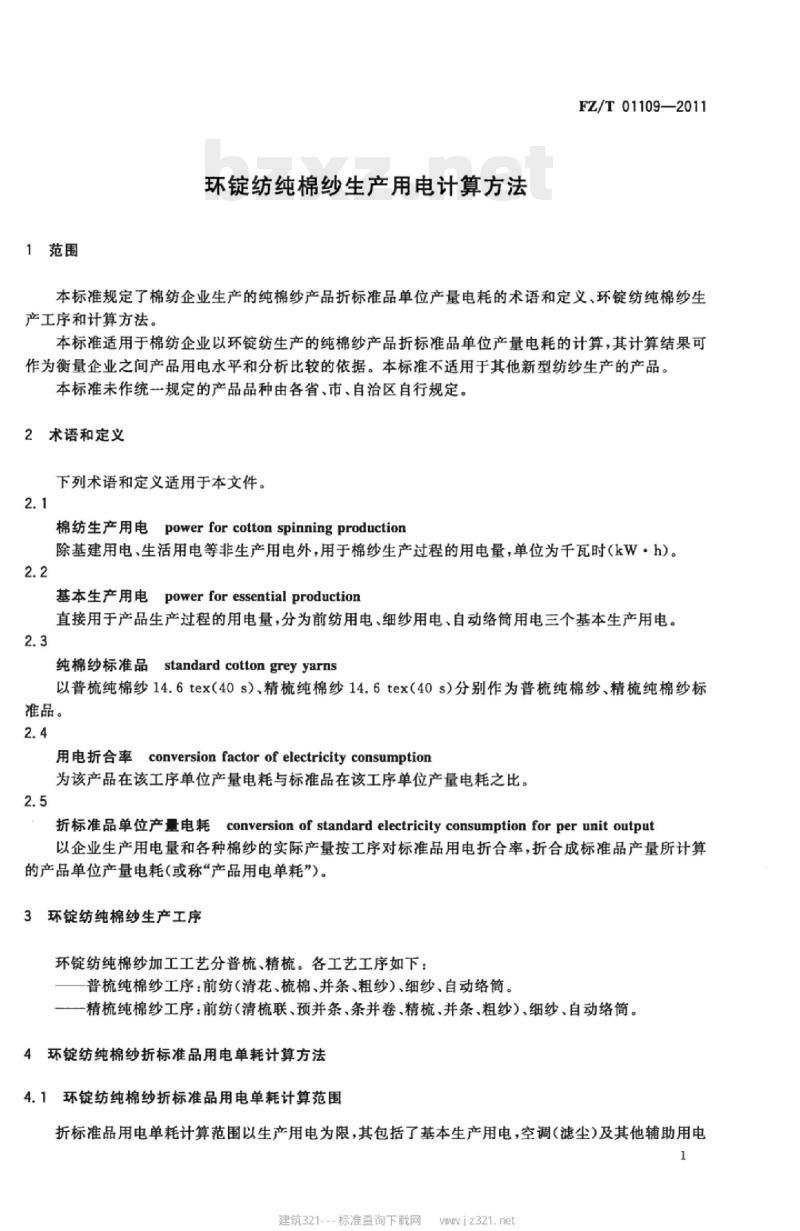 FZ/T 01109—2011

bzxz.net

环锭纺纯棉纱生产用电计算方法

1 范围

本标准规定了棉纺企业生产的纯棉纱产品折标准品单位产量电耗的术语和定义、环锭纺纯棉纱生产工序和计算方法。

本标准适用于棉纺企业以环锭纺生产的纯棉纱产品折标准品单位产量电耗的计算，其计算结果可作为衡量企业之间产品用电水平和分析比较的依据。本标准不适用于其他新型纺纱生产的产品。

本标准未作统一规定的产品品种由各省、市、自治区自行规定。

2 术语和定义

下列术语和定义适用于本文件。

2.1

棉纺生产用电 power for cotton spinning production

除基建用电、生活用电等非生产用电外，用于棉纱生产过程的用电量，单位为千瓦时(kW·h)。

2.2

基本生产用电 power for essential production

直接用于产品生产过程的用电量，分为前纺用电、细纱用电、自动络筒用电三个基本生产用电。

2.3

纯棉纱标准品 standard cotton grey yarns

以普梳纯棉纱 14.6 tex(40 s)、精梳纯棉纱 14.6 tex(40 s)分别作为普梳纯棉纱、精梳纯棉纱标准品。

2.4

用电折合率 conversion factor of electricity consumption

为该产品在该工序单位产量电耗与标准品在该工序单位产量电耗之比。

2.5

折标准品单位产量电耗 conversion of standard electricity consumption for per unit output

以企业生产用电量和各种棉纱的实际产量按工序对标准品用电折合率，折合成标准品产量所计算的产品单位产量电耗(或称“产品用电单耗”)。

3 环锭纺纯棉纱生产工序

环锭纺纯棉纱加工工艺分普梳、精梳。各工艺工序如下：

——普梳纯棉纱工序：前纺(清花、梳棉、并条、粗纱)、细纱、自动络筒。

——精梳纯棉纱工序：前纺(清梳联、预并条、条并卷、精梳、并条、粗纱)、细纱、自动络筒。

4 环锭纺纯棉纱折标准品用电单耗计算方法

4.1 环锭纺纯棉纱折标准品用电单耗计算范围

折标准品用电单耗计算范围以生产用电为限，其包括了基本生产用电，空调(滤尘)及其他辅助用电

1

建筑321---标准查询下载网 www.jz321.net